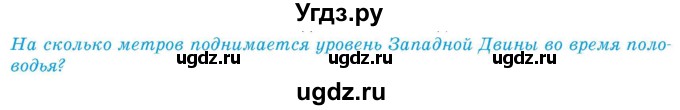 Угдз.ру

На сколько метров поднимается уровень Западной Двины во время половодья?

ugdz.ru ugdz.ru ugdz.ru

ugdz.ru